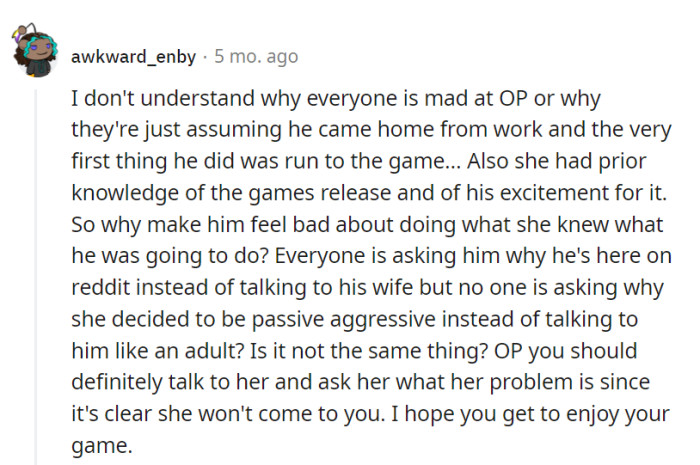 awkward_enby · 5 mo. ago

I don't understand why everyone is mad at OP or why they're just assuming he came home from work and the very first thing he did was run to the game... Also she had prior knowledge of the games release and of his excitement for it. So why make him feel bad about doing what she knew what he was going to do? Everyone is asking him why he's here on reddit instead of talking to his wife but no one is asking why she decided to be passive aggressive instead of talking to him like an adult? Is it not the same thing? OP you should definitely talk to her and ask her what her problem is since it's clear she won't come to you. I hope you get to enjoy your game.